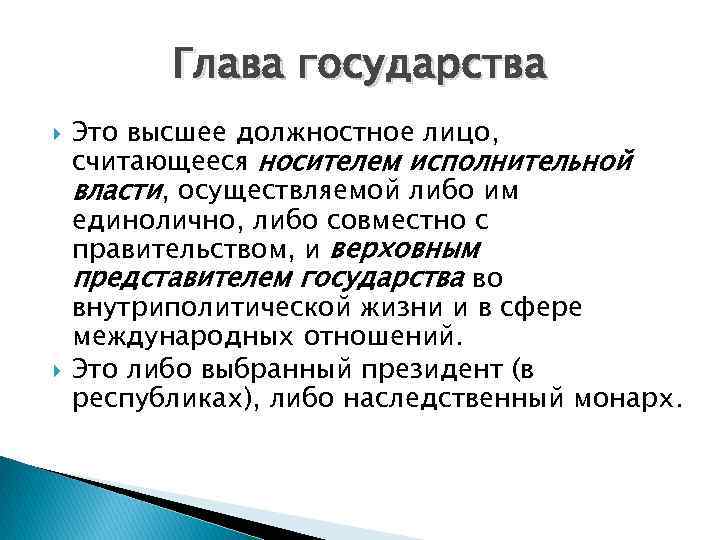 Глава государства

Это высшее должностное лицо, считающееся носителем исполнительной власти, осуществляемой либо им единолично, либо совместно с правительством, и верховным представителем государства во внутриполитической жизни и в сфере международных отношений.

Это либо выбранный президент (в республиках), либо наследственный монарх.